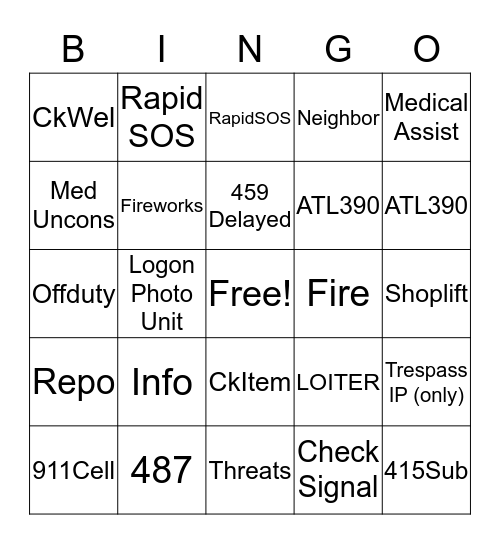 | B | I | N | G | O |
|---|---|---|---|---|
| CkWel | Rapid SOS | RapidSOS | Neighbor | Medical Assist |
| Med Uncons | Fireworks | 459 Delayed | ATL390 | ATL390 |
| Offduty | Logon Photo Unit | Free! | Fire | Shoplift |
| Repo | Info | CkItem | LOITER | Trespass IP (only) |
| 911Cell | 487 | Threats | Check Signal | 415Sub |